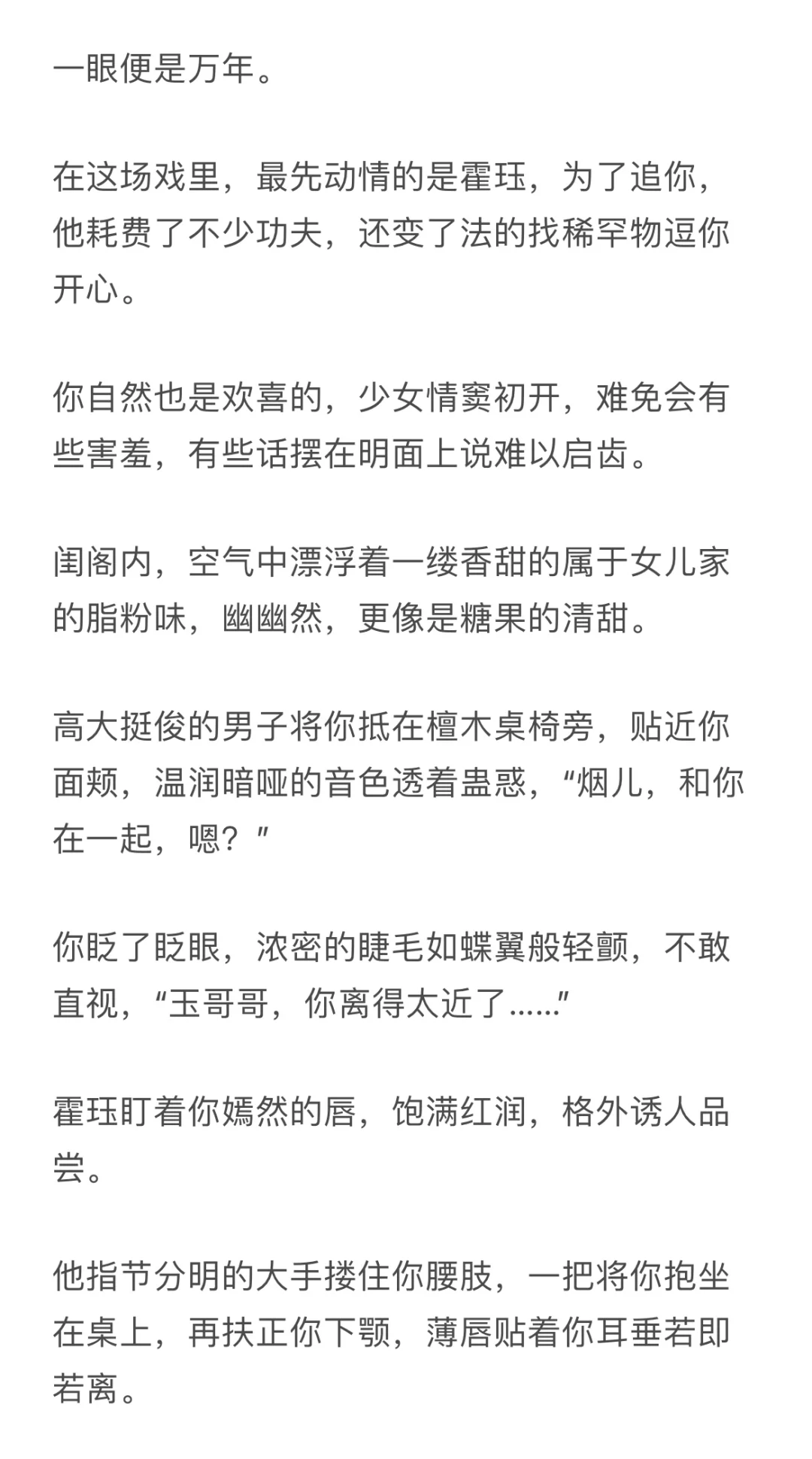 一眼便是万年。

在这场戏里，最先动情的是霍珏，为了追你，他耗费了不少功夫，还变了法的找稀罕物逗你开心。

你自然也是欢喜的，少女情窦初开，难免会有些害羞，有些话摆在明面上说难以启齿。

闺阁内，空气中漂浮着一缕香甜的属于女儿家的脂粉味，幽幽然，更像是糖果的清甜。

高大挺俊的男子将你抵在檀木桌椅旁，贴近你面颊，温润暗哑的音色透着蛊惑，“烟儿，和你在一起，嗯？”

你眨了眨眼，浓密的睫毛如蝶翼般轻颤，不敢直视，“玉哥哥，你离得太近了……”

霍珏盯着你嫣然的唇，饱满红润，格外诱人品尝。

他指节分明的大手搂住你腰肢，一把将你抱坐在桌上，再扶正你下颚，薄唇贴着你耳垂若即若离。